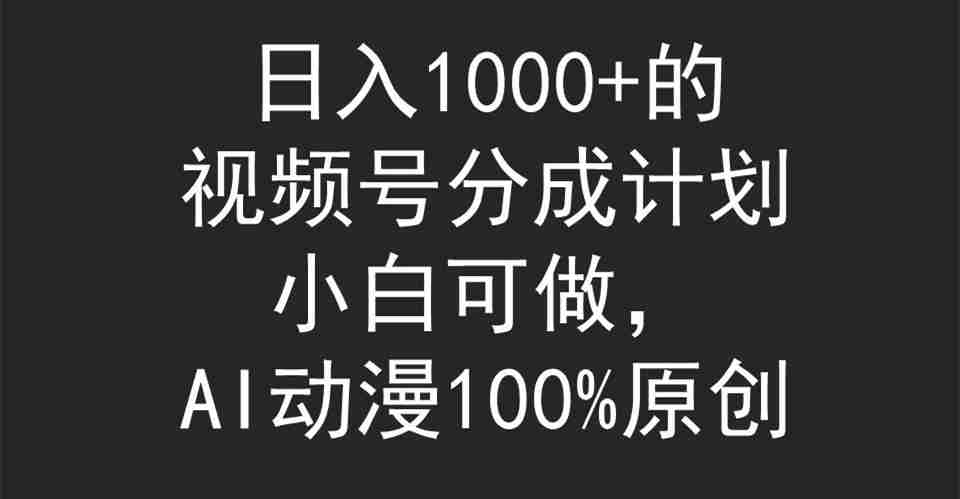 日入1000+的
视频号分成计划
小白可做，
AI动漫100%原创